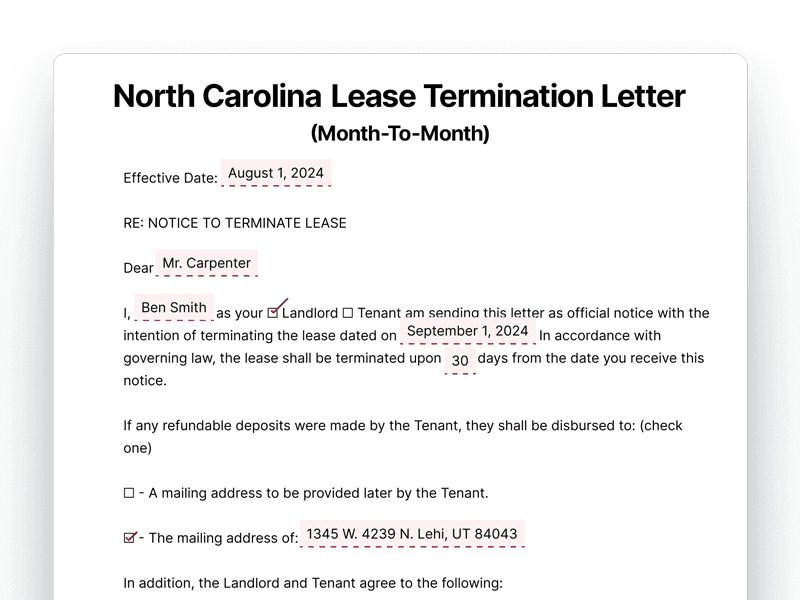 North Carolina Lease Termination Letter
(Month-To-Month)

Effective Date: August 1, 2024

RE: NOTICE TO TERMINATE LEASE

Dear Mr. Carpenter

I, Ben Smith as your ☑ Landlord ☐ Tenant am sending this letter as official notice with the intention of terminating the lease dated on September 1, 2024 In accordance with governing law, the lease shall be terminated upon 30 days from the date you receive this notice.

If any refundable deposits were made by the Tenant, they shall be disbursed to: (check one)

☐ - A mailing address to be provided later by the Tenant.

☑ - The mailing address of: 1345 W. 4239 N. Lehi, UT 84043

In addition, the Landlord and Tenant agree to the following: